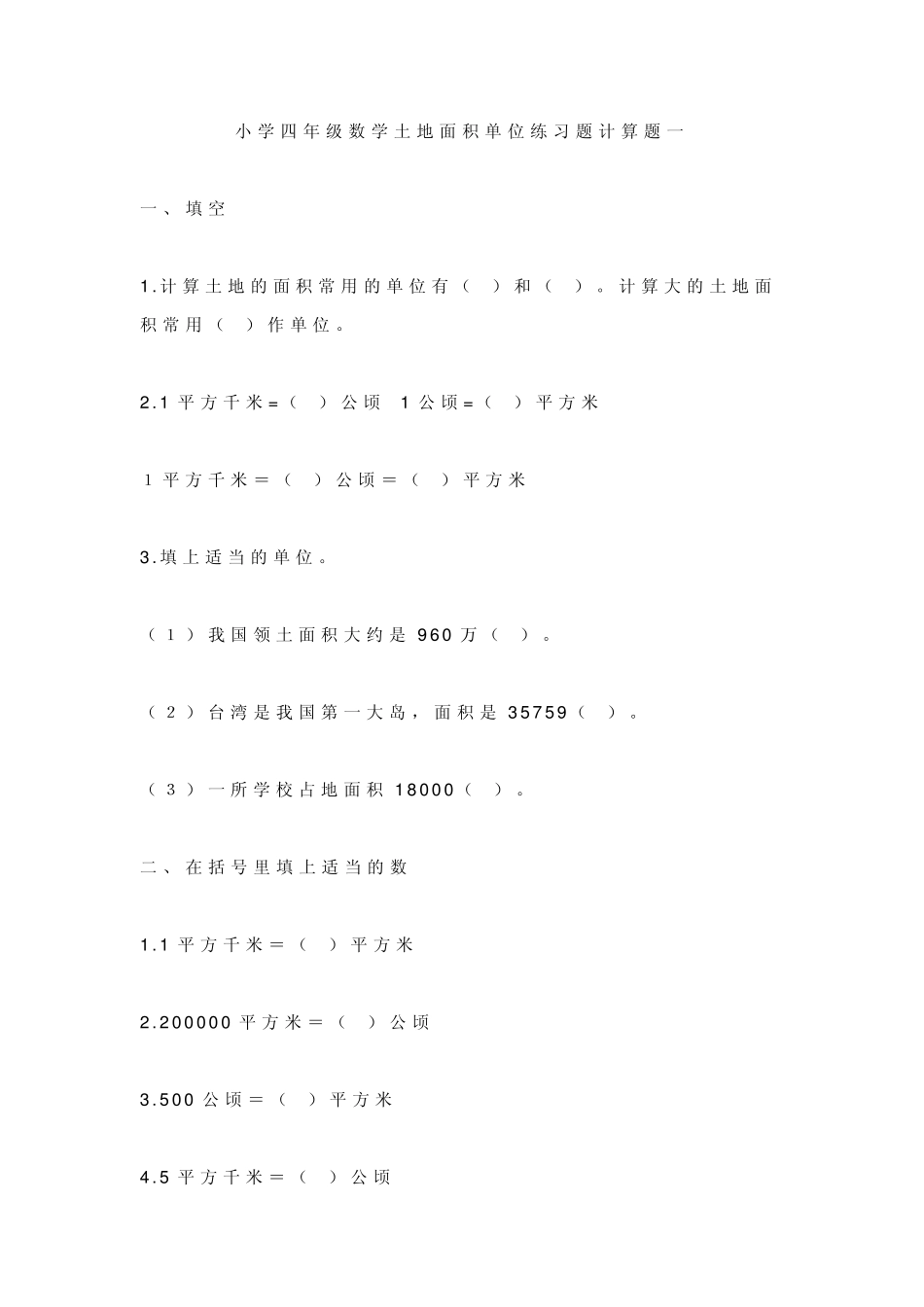 小学四年级数学土地面积单位练习题计算题一

一、填空

1.计算土地的面积常用的单位有（ ）和（ ）。计算大的土地面积常用（ ）作单位。

2.1 平方千米=（ ）公顷 1 公顷=（ ）平方米

1 平方千米＝（ ）公顷＝（ ）平方米

3.填上适当的单位。

（1）我国领土面积大约是 960 万（ ）。

（2）台湾是我国第一大岛，面积是 35759（ ）。

（3）一所学校占地面积 18000（ ）。

二、在括号里填上适当的数

1.1 平方千米＝（ ）平方米

2.200000 平方米＝（ ）公顷

3.500 公顷＝（ ）平方米

4.5 平方千米＝（ ）公顷